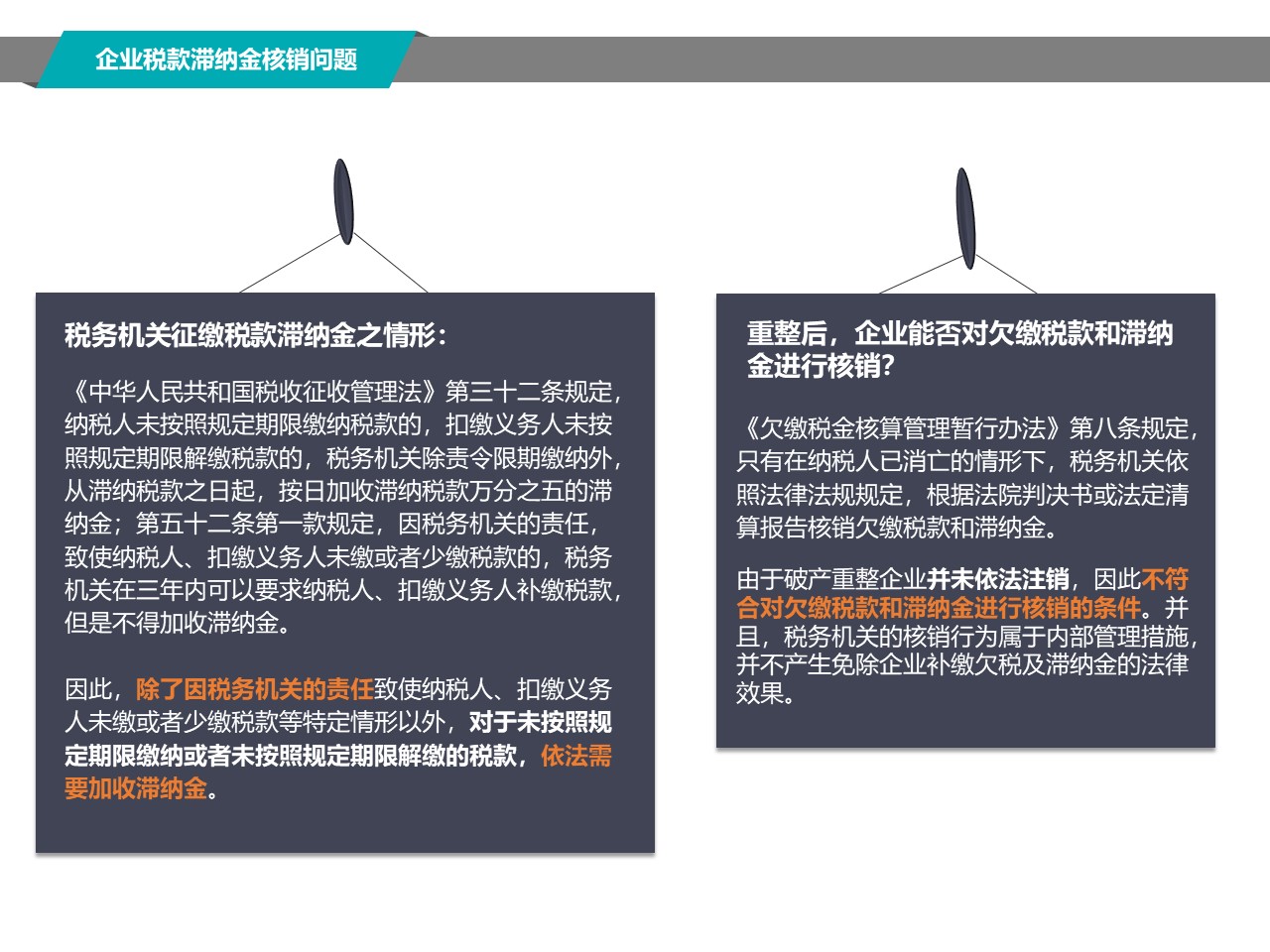 企业税款滞纳金核销问题

税务机关征缴税款滞纳金之情形：

《中华人民共和国税收征收管理法》第三十二条规定，纳税人未按照规定期限缴纳税款的，扣缴义务人未按照规定期限解缴税款的，税务机关除责令限期缴纳外，从滞纳税款之日起，按日加收滞纳税款万分之五的滞纳金；第五十二条第一款规定，因税务机关的责任，致使纳税人、扣缴义务人未缴或者少缴税款的，税务机关在三年内可以要求纳税人、扣缴义务人补缴税款，但是不得加收滞纳金。

因此，除了因税务机关的责任致使纳税人、扣缴义务人未缴或者少缴税款等特定情形以外，对于未按照规定期限缴纳或者未按照规定期限解缴的税款，依法需要加收滞纳金。

重整后，企业能否对欠缴税款和滞纳金进行核销？

《欠缴税金核算管理暂行办法》第八条规定，只有在纳税人已消亡的情形下，税务机关依照法律法规规定，根据法院判决书或法定清算报告核销欠缴税款和滞纳金。

由于破产重整企业并未依法注销，因此不符合对欠缴税款和滞纳金进行核销的条件。并且，税务机关的核销行为属于内部管理措施，并不产生免除企业补缴欠税及滞纳金的法律效果。